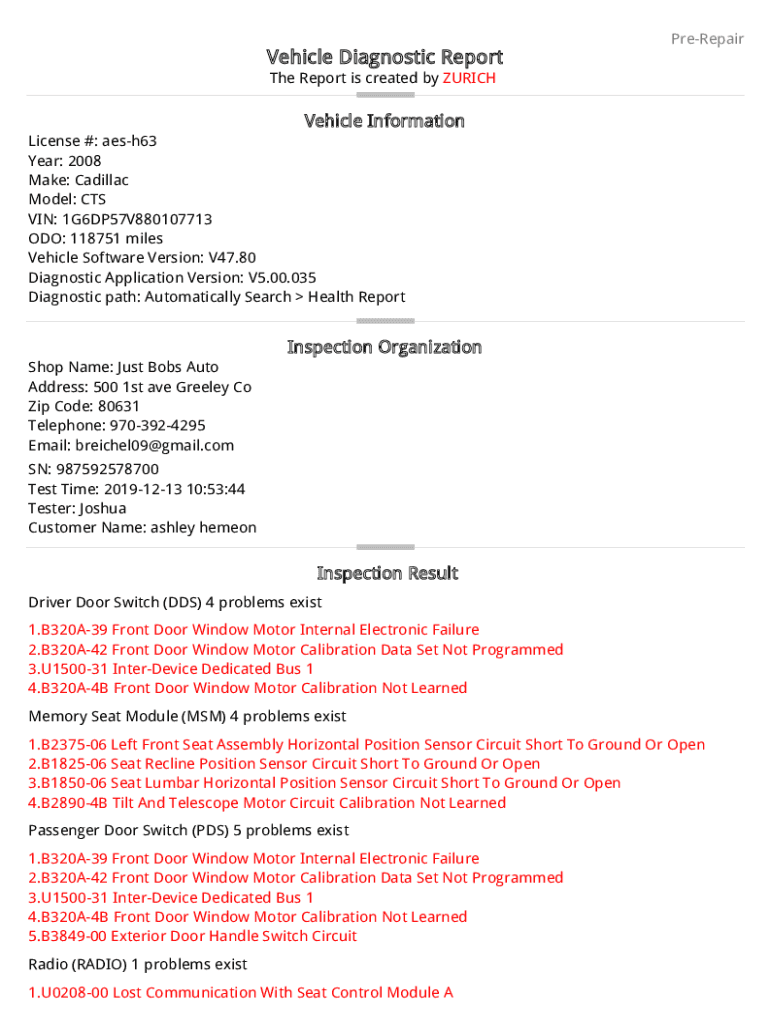 Pre-Repair

Vehicle Diagnostic Report
The Report is created by ZURICH

Vehicle Information

License #: aes-h63
Year: 2008
Make: Cadillac
Model: CTS
VIN: 1G6DP57V880107713
ODO: 118751 miles
Vehicle Software Version: V47.80
Diagnostic Application Version: V5.00.035
Diagnostic path: Automatically Search > Health Report

Inspection Organization

Shop Name: Just Bobs Auto
Address: 500 1st ave Greeley Co
Zip Code: 80631
Telephone: 970-392-4295
Email: breichel09@gmail.com
SN: 987592578700
Test Time: 2019-12-13 10:53:44
Tester: Joshua
Customer Name: ashley hemeon

Inspection Result

Driver Door Switch (DDS) 4 problems exist

1.B320A-39 Front Door Window Motor Internal Electronic Failure
2.B320A-42 Front Door Window Motor Calibration Data Set Not Programmed
3.U1500-31 Inter-Device Dedicated Bus 1
4.B320A-4B Front Door Window Motor Calibration Not Learned

Memory Seat Module (MSM) 4 problems exist

1.B2375-06 Left Front Seat Assembly Horizontal Position Sensor Circuit Short To Ground Or Open
2.B1825-06 Seat Recline Position Sensor Circuit Short To Ground Or Open
3.B1850-06 Seat Lumbar Horizontal Position Sensor Circuit Short To Ground Or Open
4.B2890-4B Tilt And Telescope Motor Circuit Calibration Not Learned

Passenger Door Switch (PDS) 5 problems exist

1.B320A-39 Front Door Window Motor Internal Electronic Failure
2.B320A-42 Front Door Window Motor Calibration Data Set Not Programmed
3.U1500-31 Inter-Device Dedicated Bus 1
4.B320A-4B Front Door Window Motor Calibration Not Learned
5.B3849-00 Exterior Door Handle Switch Circuit

Radio (RADIO) 1 problems exist

1.U0208-00 Lost Communication With Seat Control Module A